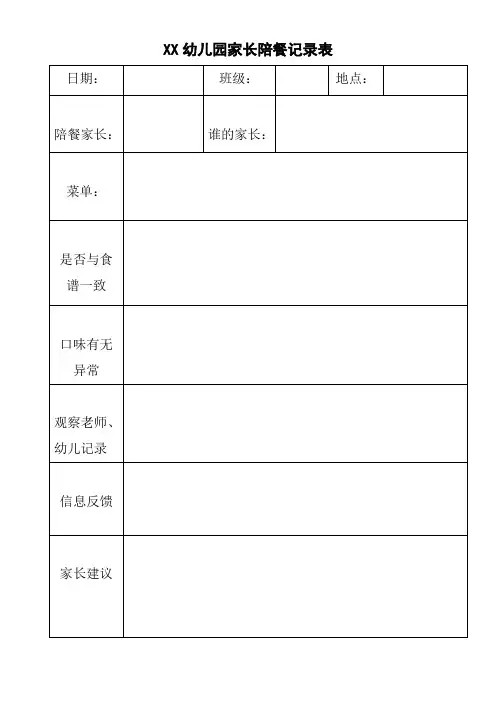 XX 幼儿园家长陪餐记录表

| 日期： | | 班级： | | 地点： | |
|---|---|---|---|---|---|
| 陪餐家长： | | 谁的家长： | | | |
| 菜单： | | | | | |
| 是否与食谱一致 | | | | | |
| 口味有无异常 | | | | | |
| 观察老师、幼儿记录 | | | | | |
| 信息反馈 | | | | | |
| 家长建议 | | | | | |